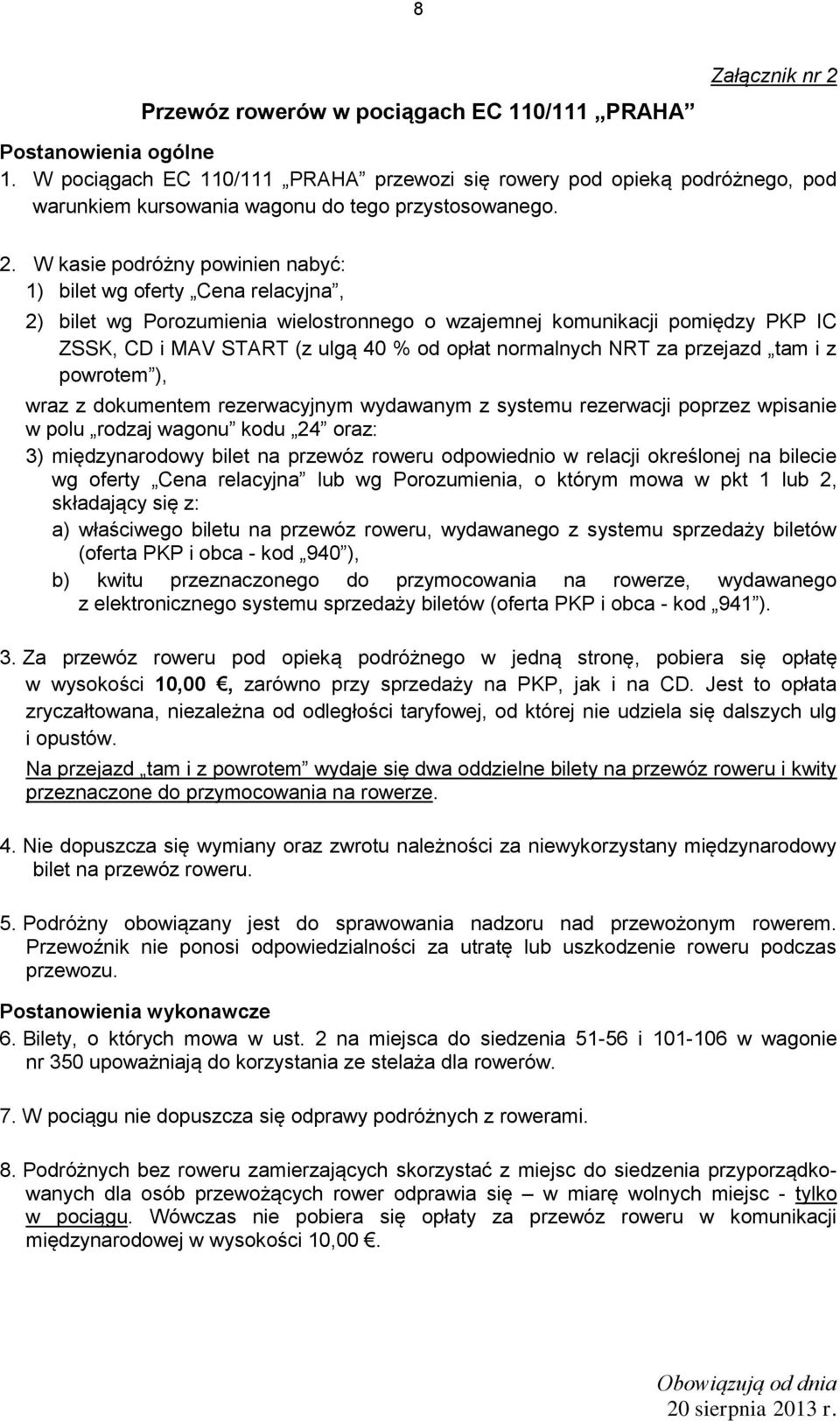 8

Załącznik nr 2

Przewóz rowerów w pociągach EC 110/111 „PRAHA”

Postanowienia ogólne
1. W pociągach EC 110/111 „PRAHA” przewozi się rowery pod opieką podróżnego, pod warunkiem kursowania wagonu do tego przystosowanego.

2. W kasie podróżny powinien nabyć:
1) bilet wg oferty „Cena relacyjna”,
2) bilet wg Porozumienia wielostronnego o wzajemnej komunikacji pomiędzy PKP IC ZSSK, CD i MAV START (z ulgą 40 % od opłat normalnych NRT za przejazd „tam i z powrotem”),
wraz z dokumentem rezerwacyjnym wydawanym z systemu rezerwacji poprzez wpisanie w polu „rodzaj wagonu” kodu „24” oraz:
3) międzynarodowy bilet na przewóz roweru odpowiednio w relacji określonej na bilecie wg oferty „Cena relacyjna” lub wg Porozumienia, o którym mowa w pkt 1 lub 2, składający się z:
a) właściwego biletu na przewóz roweru, wydawanego z systemu sprzedaży biletów (oferta PKP i obca - kod „940”),
b) kwitu przeznaczonego do przymocowania na rowerze, wydawanego z elektronicznego systemu sprzedaży biletów (oferta PKP i obca - kod „941”).

3. Za przewóz roweru pod opieką podróżnego w jedną stronę, pobiera się opłatę w wysokości 10,00 €, zarówno przy sprzedaży na PKP, jak i na CD. Jest to opłata zryczałtowana, niezależna od odległości taryfowej, od której nie udziela się dalszych ulg i opustów.
Na przejazd „tam i z powrotem” wydaje się dwa oddzielne bilety na przewóz roweru i kwity przeznaczone do przymocowania na rowerze.

4. Nie dopuszcza się wymiany oraz zwrotu należności za niewykorzystany międzynarodowy bilet na przewóz roweru.

5. Podróżny obowiązany jest do sprawowania nadzoru nad przewożonym rowerem. Przewoźnik nie ponosi odpowiedzialności za utratę lub uszkodzenie roweru podczas przewozu.

Postanowienia wykonawcze
6. Bilety, o których mowa w ust. 2 na miejsca do siedzenia 51-56 i 101-106 w wagonie nr 350 upoważniają do korzystania ze stelaża dla rowerów.

7. W pociągu nie dopuszcza się odprawy podróżnych z rowerami.

8. Podróżnych bez roweru zamierzających skorzystać z miejsc do siedzenia przyporządkowanych dla osób przewożących rower odprawia się – w miarę wolnych miejsc - tylko w pociągu. Wówczas nie pobiera się opłaty za przewóz roweru w komunikacji międzynarodowej w wysokości 10,00 €.

Obowiązują od dnia
20 sierpnia 2013 r.